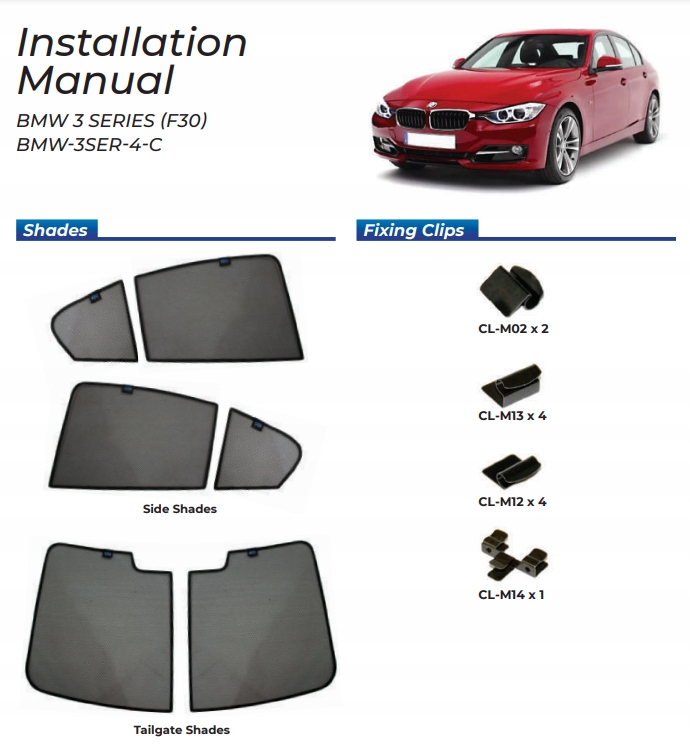 Installation Manual

BMW 3 SERIES (F30)
BMW-3SER-4-C

Shades

Side Shades

Tailgate Shades

Fixing Clips

CL-M02 x 2

CL-M13 x 4

CL-M12 x 4

CL-M14 x 1